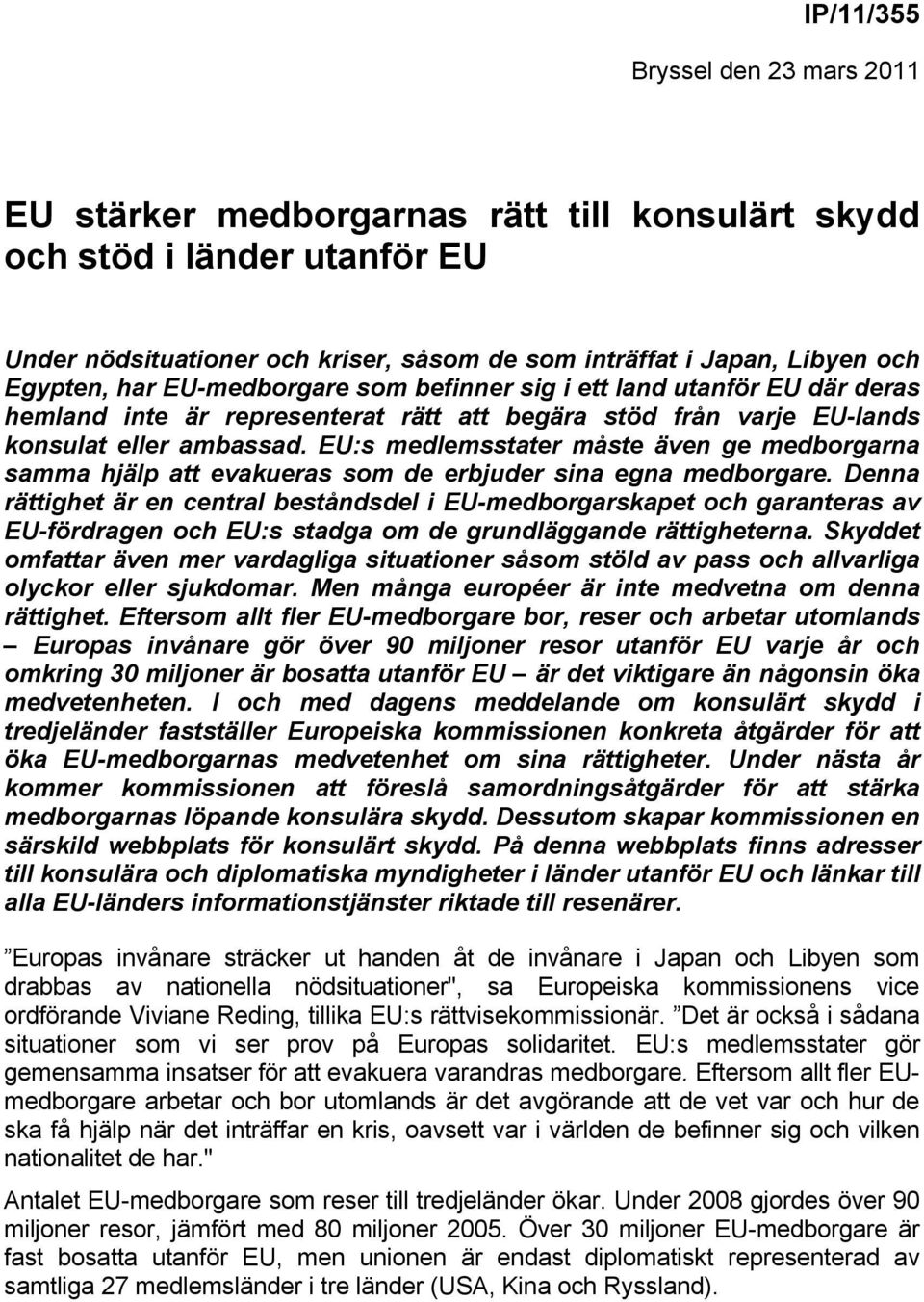 IP/11/355

Bryssel den 23 mars 2011

EU stärker medborgarnas rätt till konsulärt skydd och stöd i länder utanför EU

Under nödsituationer och kriser, såsom de som inträffat i Japan, Libyen och Egypten, har EU-medborgare som befinner sig i ett land utanför EU där deras hemland inte är representerat rätt att begära stöd från varje EU-lands konsulat eller ambassad. EU:s medlemsstater måste även ge medborgarna samma hjälp att evakueras som de erbjuder sina egna medborgare. Denna rättighet är en central beståndsdel i EU-medborgarskapet och garanteras av EU-fördragen och EU:s stadga om de grundläggande rättigheterna. Skyddet omfattar även mer vardagliga situationer såsom stöld av pass och allvarliga olyckor eller sjukdomar. Men många européer är inte medvetna om denna rättighet. Eftersom allt fler EU-medborgare bor, reser och arbetar utomlands – Europas invånare gör över 90 miljoner resor utanför EU varje år och omkring 30 miljoner är bosatta utanför EU – är det viktigare än någonsin öka medvetenheten. I och med dagens meddelande om konsulärt skydd i tredjeländer fastställer Europeiska kommissionen konkreta åtgärder för att öka EU-medborgarnas medvetenhet om sina rättigheter. Under nästa år kommer kommissionen att föreslå samordningsåtgärder för att stärka medborgarnas löpande konsulära skydd. Dessutom skapar kommissionen en särskild webbplats för konsulärt skydd. På denna webbplats finns adresser till konsulära och diplomatiska myndigheter i länder utanför EU och länkar till alla EU-länders informationstjänster riktade till resenärer.

”Europas invånare sträcker ut handen åt de invånare i Japan och Libyen som drabbas av nationella nödsituationer", sa Europeiska kommissionens vice ordförande Viviane Reding, tillika EU:s rättvisekommissionär. ”Det är också i sådana situationer som vi ser prov på Europas solidaritet. EU:s medlemsstater gör gemensamma insatser för att evakuera varandras medborgare. Eftersom allt fler EU-medborgare arbetar och bor utomlands är det avgörande att de vet var och hur de ska få hjälp när det inträffar en kris, oavsett var i världen de befinner sig och vilken nationalitet de har."

Antalet EU-medborgare som reser till tredjeländer ökar. Under 2008 gjordes över 90 miljoner resor, jämfört med 80 miljoner 2005. Över 30 miljoner EU-medborgare är fast bosatta utanför EU, men unionen är endast diplomatiskt representerad av samtliga 27 medlemsländer i tre länder (USA, Kina och Ryssland).